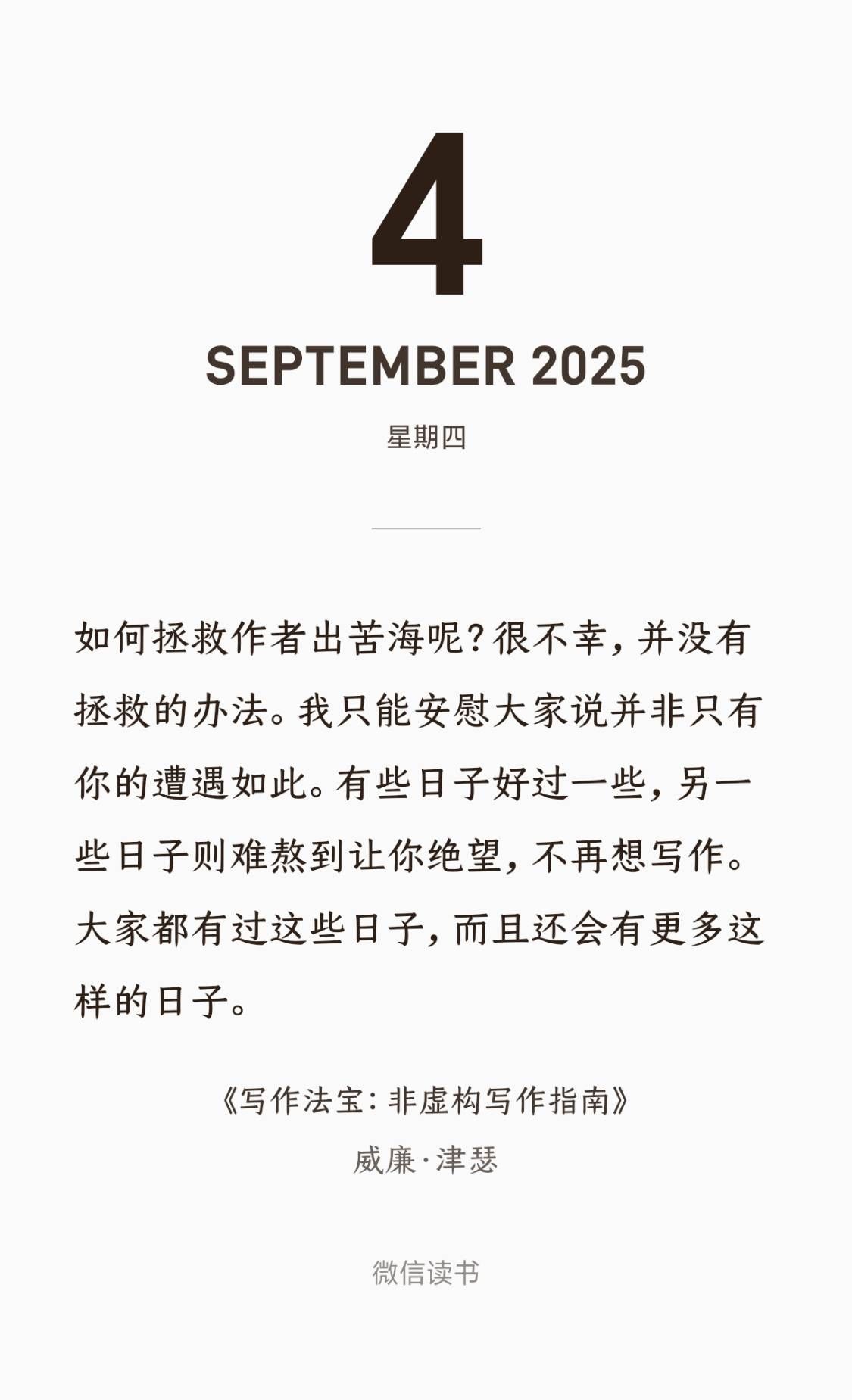 4

SEPTEMBER 2025

星期四

如何拯救作者出苦海呢？很不幸，并没有拯救的办法。我只能安慰大家说并非只有你的遭遇如此。有些日子好过一些，另一些日子则难熬到让你绝望，不再想写作。大家都有过这些日子，而且还会有更多这样的日子。

《写作法宝：非虚构写作指南》
威廉·津瑟

微信读书